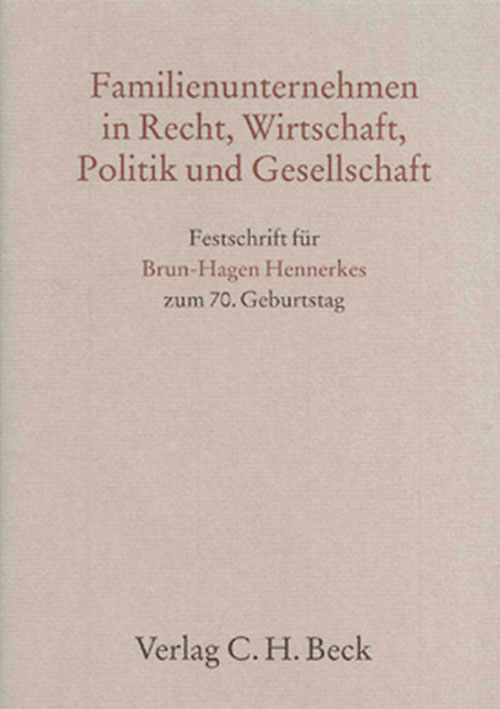 Familienunternehmen in Recht, Wirtschaft, Politik und Gesellschaft

Festschrift für
Brun-Hagen Hennerkes
zum 70. Geburtstag

Verlag C. H. Beck